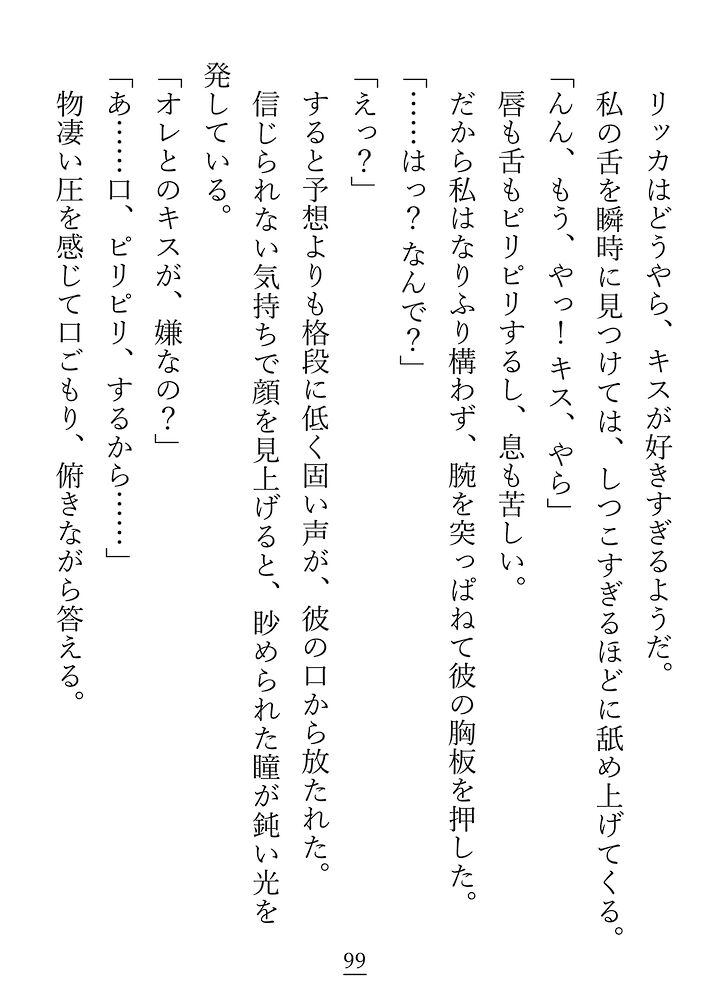 リッカはどうやら、キスが好きすぎるようだ。
私の舌を瞬時に見つけては、しつこすぎるほどに舐め上げてくる。
「んん、もう、やっ！キス、やら」
唇も舌もピリピリするし、息も苦しい。
だから私はなりふり構わず、腕を突っぱねて彼の胸板を押した。
「……はっ？なんで？」
「えっ？」
すると予想よりも格段に低く固い声が、彼の口から放たれた。
信じられない気持ちで顔を見上げると、眇められた瞳が鈍い光を発している。
「オレとのキスが、嫌なの？」
「あ……口、ピリピリ、するから……」
物凄い圧を感じて口ごもり、俯きながら答える。

99